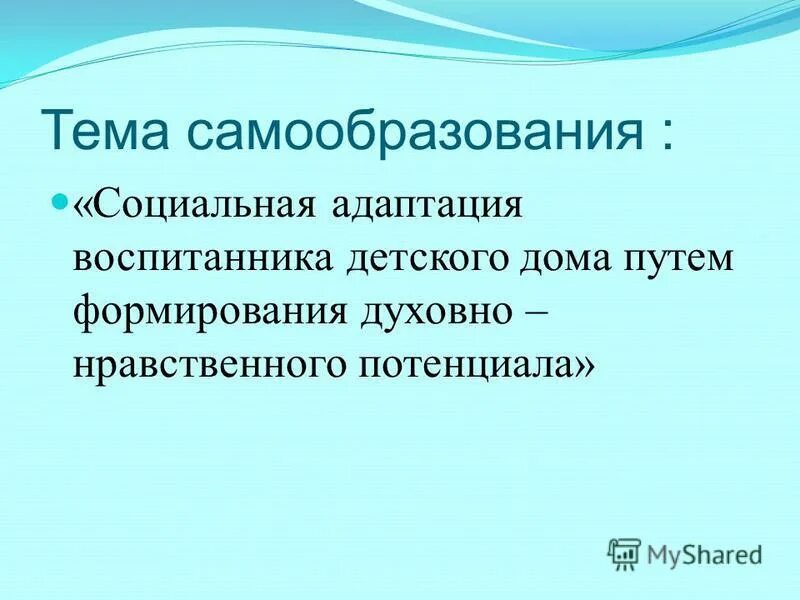 Тема самообразования :

«Социальная адаптация воспитанника детского дома путем формирования духовно – нравственного потенциала»

MyShared